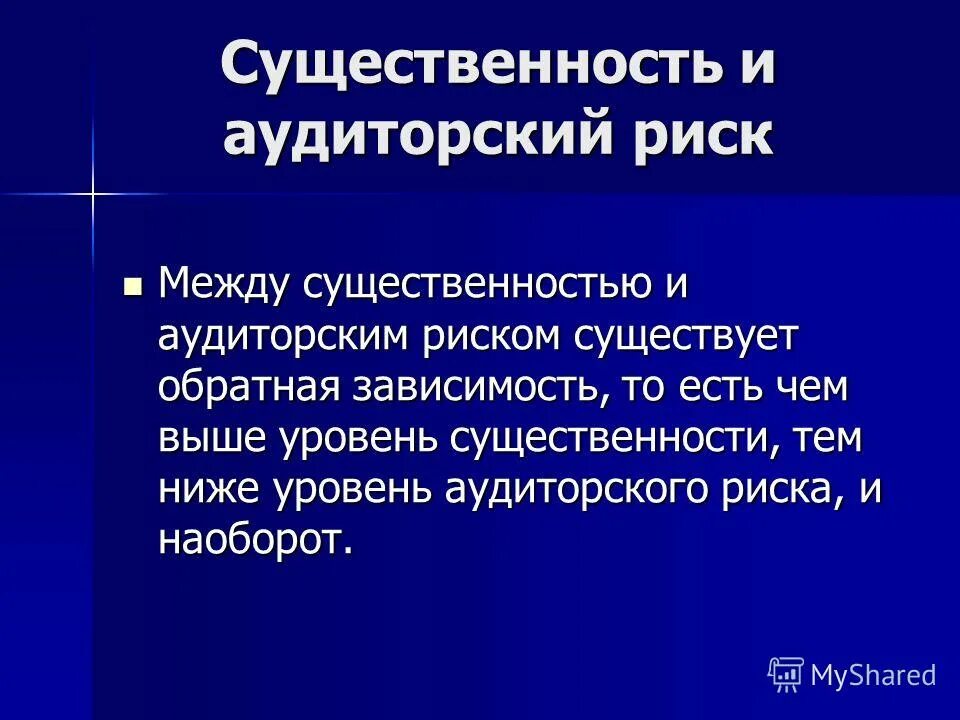 Существенность и аудиторский риск

Между существенностью и аудиторским риском существует обратная зависимость, то есть чем выше уровень существенности, тем ниже уровень аудиторского риска, и наоборот.

MyShared